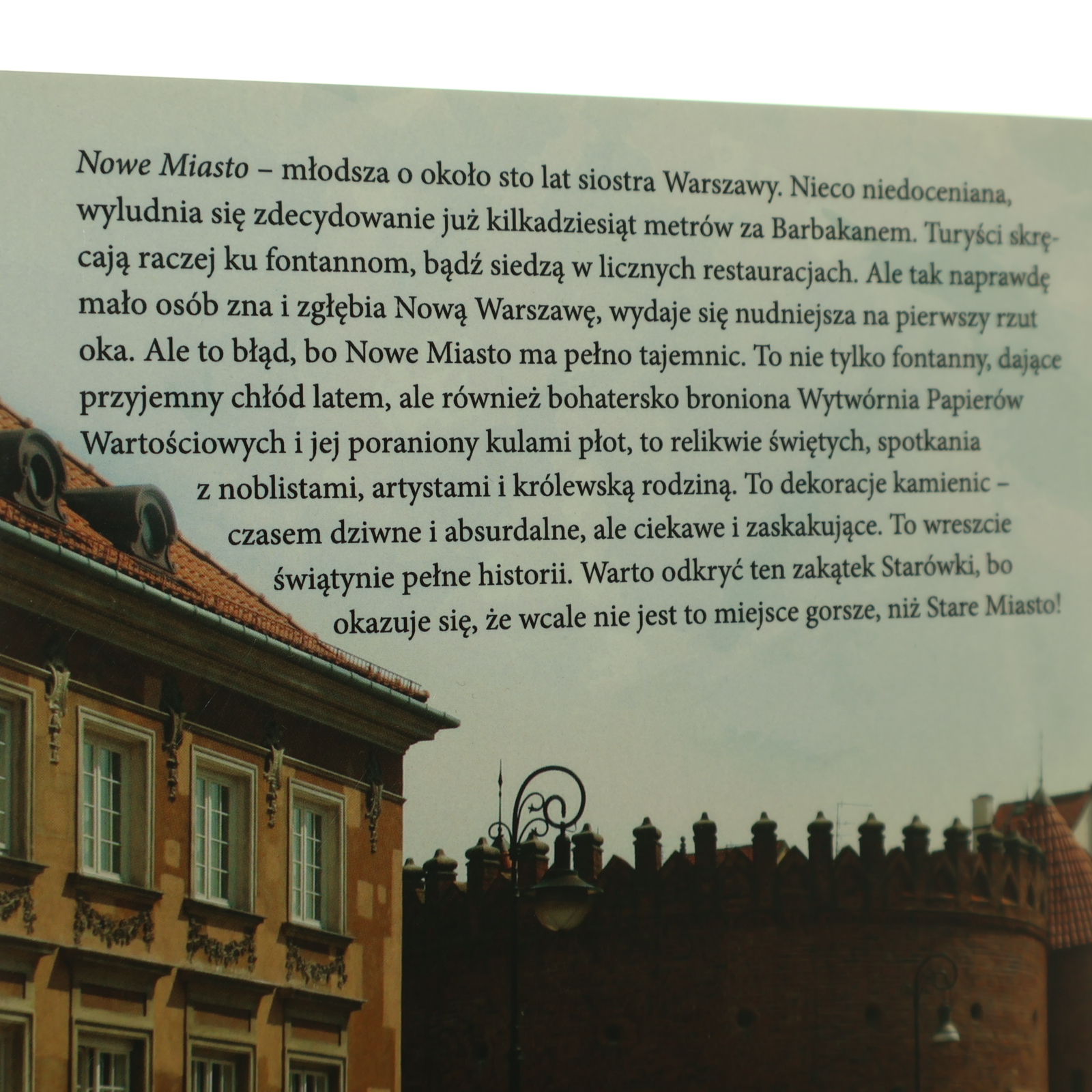 Nowe Miasto – młodsza o około sto lat siostra Warszawy. Nieco niedoceniana, wyludnia się zdecydowanie już kilkadziesiąt metrów za Barbakanem. Turyści skręcają raczej ku fontannom, bądź siedzą w licznych restauracjach. Ale tak naprawdę mało osób zna i zgłębia Nową Warszawę, wydaje się nudniejsza na pierwszy rzut oka. Ale to błąd, bo Nowe Miasto ma pełno tajemnic. To nie tylko fontanny, dające przyjemny chłód latem, ale również bohatersko broniona Wytwórnia Papierów Wartościowych i jej poraniony kulami płot, to relikwie świętych, spotkania z noblistami, artystami i królewską rodziną. To dekoracje kamienic – czasem dziwne i absurdalne, ale ciekawe i zaskakujące. To wreszcie świątynie pełne historii. Warto odkryć ten zakątek Starówki, bo okazuje się, że wcale nie jest to miejsce gorsze, niż Stare Miasto!